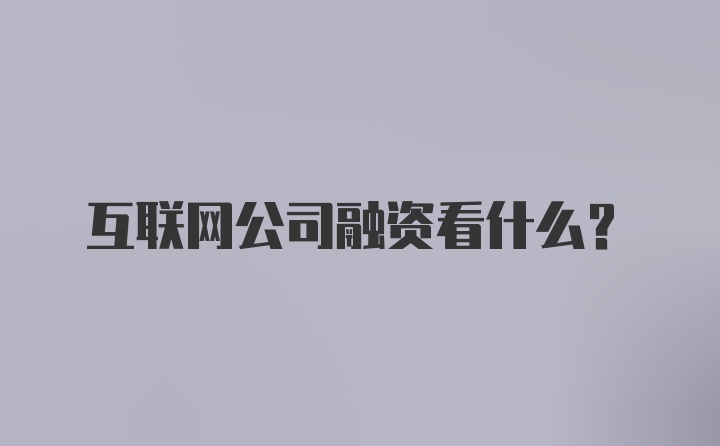 互联网公司融资看什么?